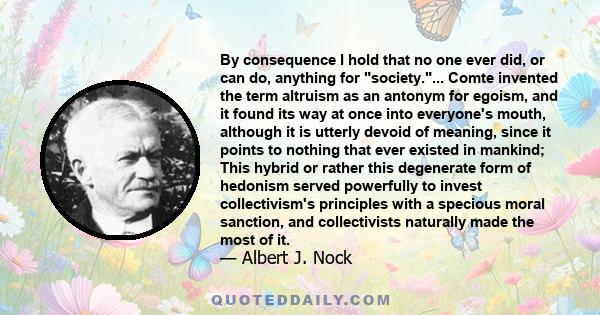 By consequence I hold that no one ever did, or can do, anything for "society."... Comte invented the term altruism as an antonym for egoism, and it found its way at once into everyone's mouth, although it is utterly devoid of meaning, since it points to nothing that ever existed in mankind; This hybrid or rather this degenerate form of hedonism served powerfully to invest collectivism's principles with a specious moral sanction, and collectivists naturally made the most of it.
— Albert J. Nock

QUOTEDDAILY.COM